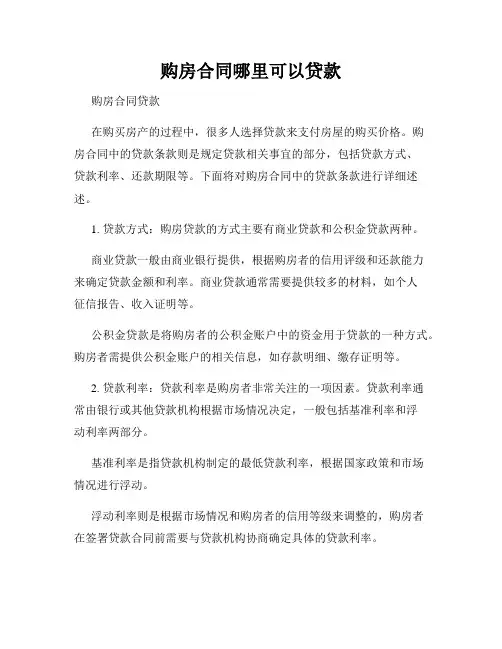 购房合同哪里可以贷款

购房合同贷款

在购买房产的过程中，很多人选择贷款来支付房屋的购买价格。购房合同中的贷款条款则是规定贷款相关事宜的部分，包括贷款方式、贷款利率、还款期限等。下面将对购房合同中的贷款条款进行详细述述。

1. 贷款方式：购房贷款的方式主要有商业贷款和公积金贷款两种。

商业贷款一般由商业银行提供，根据购房者的信用评级和还款能力来确定贷款金额和利率。商业贷款通常需要提供较多的材料，如个人征信报告、收入证明等。

公积金贷款是将购房者的公积金账户中的资金用于贷款的一种方式。购房者需提供公积金账户的相关信息，如存款明细、缴存证明等。

2. 贷款利率：贷款利率是购房者非常关注的一项因素。贷款利率通常由银行或其他贷款机构根据市场情况决定，一般包括基准利率和浮动利率两部分。

基准利率是指贷款机构制定的最低贷款利率，根据国家政策和市场情况进行浮动。

浮动利率则是根据市场情况和购房者的信用等级来调整的，购房者在签署贷款合同前需要与贷款机构协商确定具体的贷款利率。